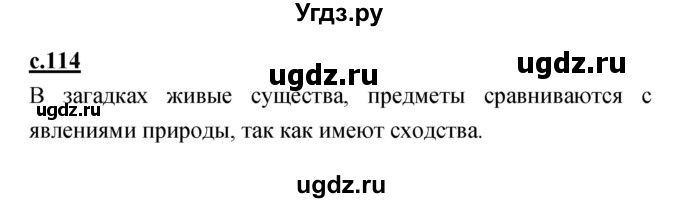 Угдз.ру

с.114

ugdz.ru

ugdz.ru

В загадках живые существа, предметы сравниваются с явлениями природы, так как имеют сходства.

ugdz.ru

ugdz.ru